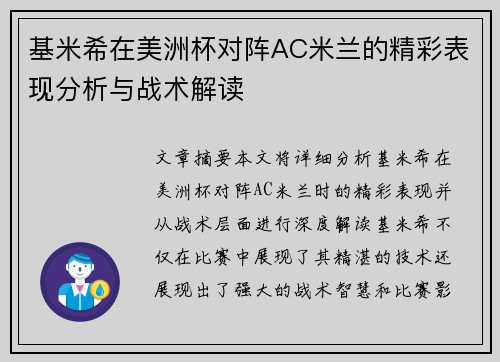 基米希在美洲杯对阵AC米兰的精彩表现分析与战术解读

文章摘要本文将详细分析基米希在美洲杯对阵AC米兰时的精彩表现并从战术层面进行深度解读基米希不仅在比赛中展现了其精湛的技术还展现出了强大的战术智慧和比赛影